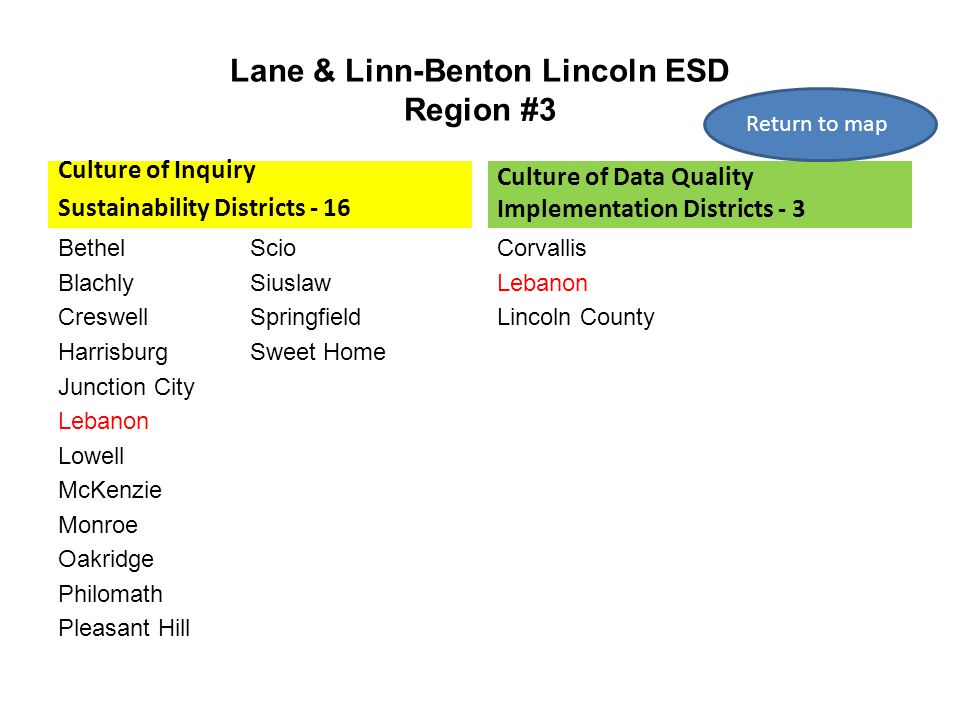 Lane & Linn-Benton Lincoln ESD
Region #3

Return to map

Culture of Inquiry
Sustainability Districts - 16

Bethel
Blachly
Creswell
Harrisburg
Junction City
Lebanon
Lowell
McKenzie
Monroe
Oakridge
Philomath
Pleasant Hill

Scio
Siuslaw
Springfield
Sweet Home

Culture of Data Quality
Implementation Districts - 3

Corvallis
Lebanon
Lincoln County